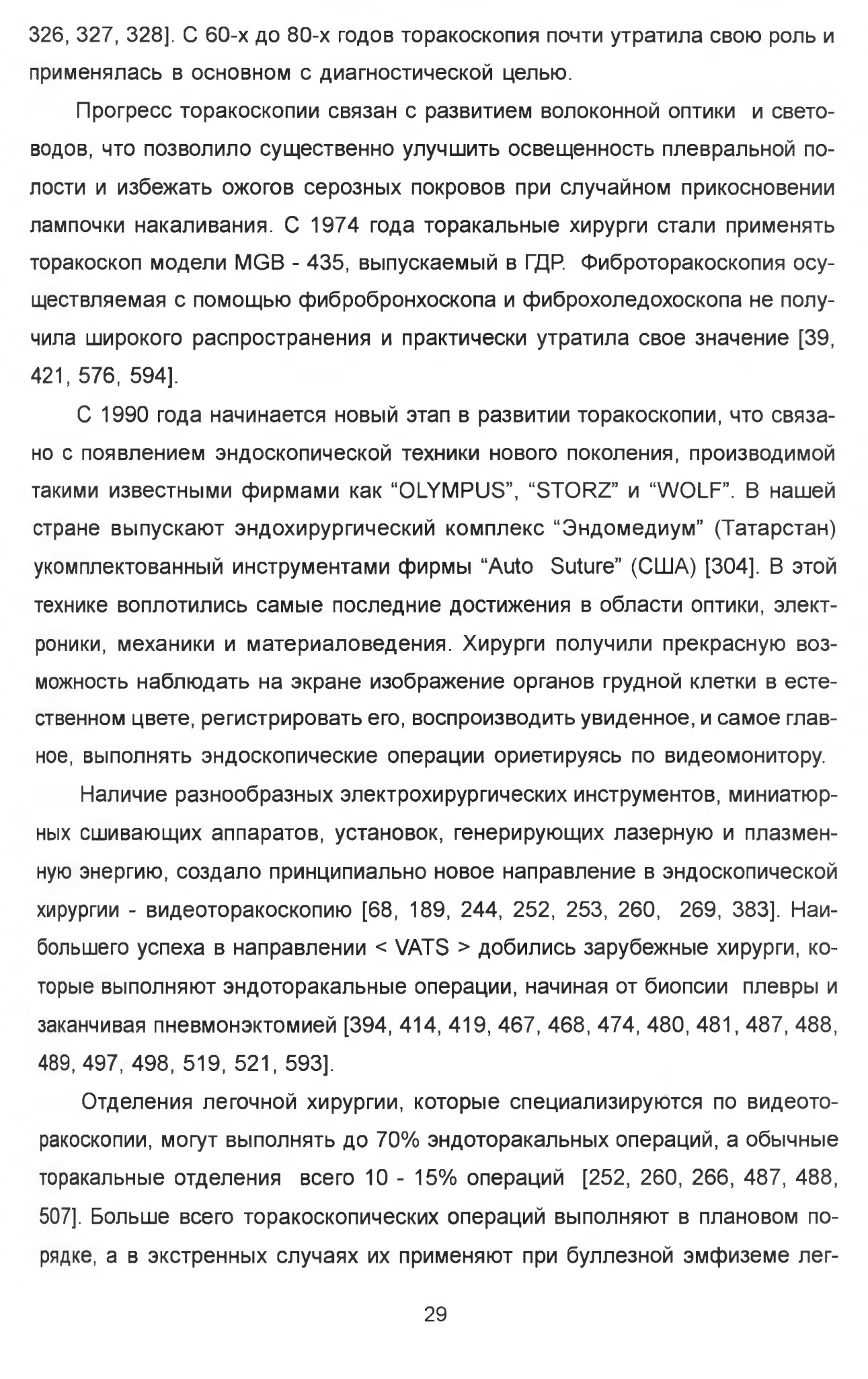 326, 327, 328]. С 60-х до 80-х годов торакоскопия почти утратила свою роль и применялась в основном с диагностической целью.

Прогресс торакоскопии связан с развитием волоконной оптики и световодов, что позволило существенно улучшить освещенность плевральной полости и избежать ожогов серозных покровов при случайном прикосновении лампочки накаливания. С 1974 года торакальные хирурги стали применять торакоскоп модели MGB - 435, выпускаемый в ГДР. Фиброторакоскопия осуществляемая с помощью фибробронхоскопа и фиброхоледохоскопа не получила широкого распространения и практически утратила свое значение [39, 421, 576, 594].

С 1990 года начинается новый этап в развитии торакоскопии, что связано с появлением эндоскопической техники нового поколения, производимой такими известными фирмами как “OLYMPUS”, “STORZ” и “WOLF”. В нашей стране выпускают эндохирургический комплекс “Эндомедиум” (Татарстан) укомплектованный инструментами фирмы “Auto Suture” (США) [304]. В этой технике воплотились самые последние достижения в области оптики, электроники, механики и материаловедения. Хирурги получили прекрасную возможность наблюдать на экране изображение органов грудной клетки в естественном цвете, регистрировать его, воспроизводить увиденное, и самое главное, выполнять эндоскопические операции ориетируясь по видеомонитору.

Наличие разнообразных электрохирургических инструментов, миниатюрных сшивающих аппаратов, установок, генерирующих лазерную и плазменную энергию, создало принципиально новое направление в эндоскопической хирургии - видеоторакоскопию [68, 189, 244, 252, 253, 260, 269, 383]. Наибольшего успеха в направлении < VATS > добились зарубежные хирурги, которые выполняют эндоторакальные операции, начиная от биопсии плевры и заканчивая пневмонэктомией [394, 414, 419, 467, 468, 474, 480, 481, 487, 488, 489, 497, 498, 519, 521, 593].

Отделения легочной хирургии, которые специализируются по видеоторакоскопии, могут выполнять до 70% эндоторакальных операций, а обычные торакальные отделения всего 10 - 15% операций [252, 260, 266, 487, 488, 507]. Больше всего торакоскопических операций выполняют в плановом порядке, а в экстренных случаях их применяют при буллезной эмфиземе лег-

29